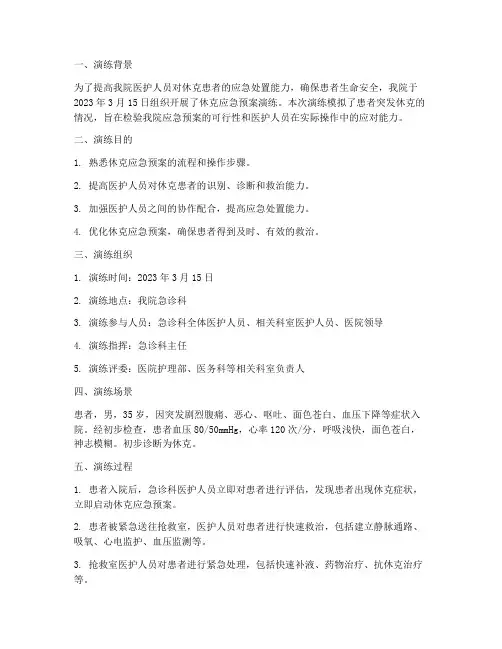 一、演练背景

为了提高我院医护人员对休克患者的应急处置能力，确保患者生命安全，我院于2023年3月15日组织开展了休克应急预案演练。本次演练模拟了患者突发休克的情况，旨在检验我院应急预案的可行性和医护人员在实际操作中的应对能力。

二、演练目的

1. 熟悉休克应急预案的流程和操作步骤。

2. 提高医护人员对休克患者的识别、诊断和救治能力。

3. 加强医护人员之间的协作配合，提高应急处置能力。

4. 优化休克应急预案，确保患者得到及时、有效的救治。

三、演练组织

1. 演练时间：2023年3月15日

2. 演练地点：我院急诊科

3. 演练参与人员：急诊科全体医护人员、相关科室医护人员、医院领导

4. 演练指挥：急诊科主任

5. 演练评委：医院护理部、医务科等相关科室负责人

四、演练场景

患者，男，35岁，因突发剧烈腹痛、恶心、呕吐、面色苍白、血压下降等症状入院。经初步检查，患者血压80/50mmHg，心率120次/分，呼吸浅快，面色苍白，神志模糊。初步诊断为休克。

五、演练过程

1. 患者入院后，急诊科医护人员立即对患者进行评估，发现患者出现休克症状，立即启动休克应急预案。

2. 患者被紧急送往抢救室，医护人员对患者进行快速救治，包括建立静脉通路、吸氧、心电监护、血压监测等。

3. 抢救室医护人员对患者进行紧急处理，包括快速补液、药物治疗、抗休克治疗等。